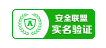 安全联盟
实名验证